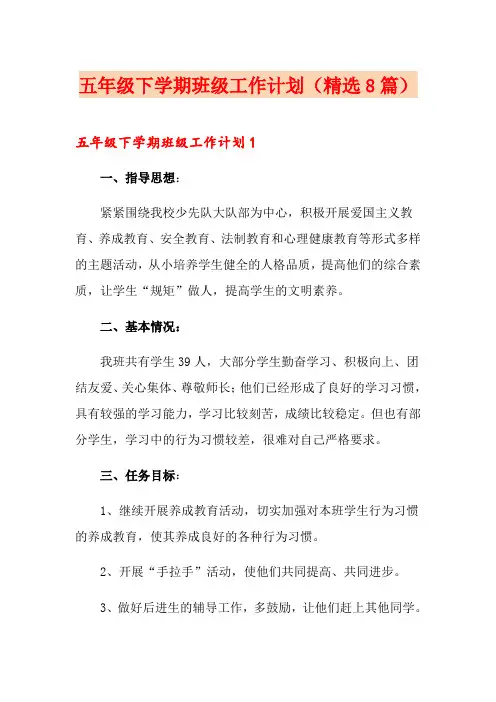 五年级下学期班级工作计划（精选8篇）

五年级下学期班级工作计划1

一、指导思想：

紧紧围绕我校少先队大队部为中心，积极开展爱国主义教育、养成教育、安全教育、法制教育和心理健康教育等形式多样的主题活动，从小培养学生健全的人格品质，提高他们的综合素质，让学生“规矩”做人，提高学生的文明素养。

二、基本情况：

我班共有学生39人，大部分学生勤奋学习、积极向上、团结友爱、关心集体、尊敬师长；他们已经形成了良好的学习习惯，具有较强的学习能力，学习比较刻苦，成绩比较稳定。但也有部分学生，学习中的行为习惯较差，很难对自己严格要求。

三、任务目标：

1、继续开展养成教育活动，切实加强对本班学生行为习惯的养成教育，使其养成良好的各种行为习惯。

2、开展“手拉手”活动，使他们共同提高、共同进步。

3、做好后进生的辅导工作，多鼓励，让他们赶上其他同学。